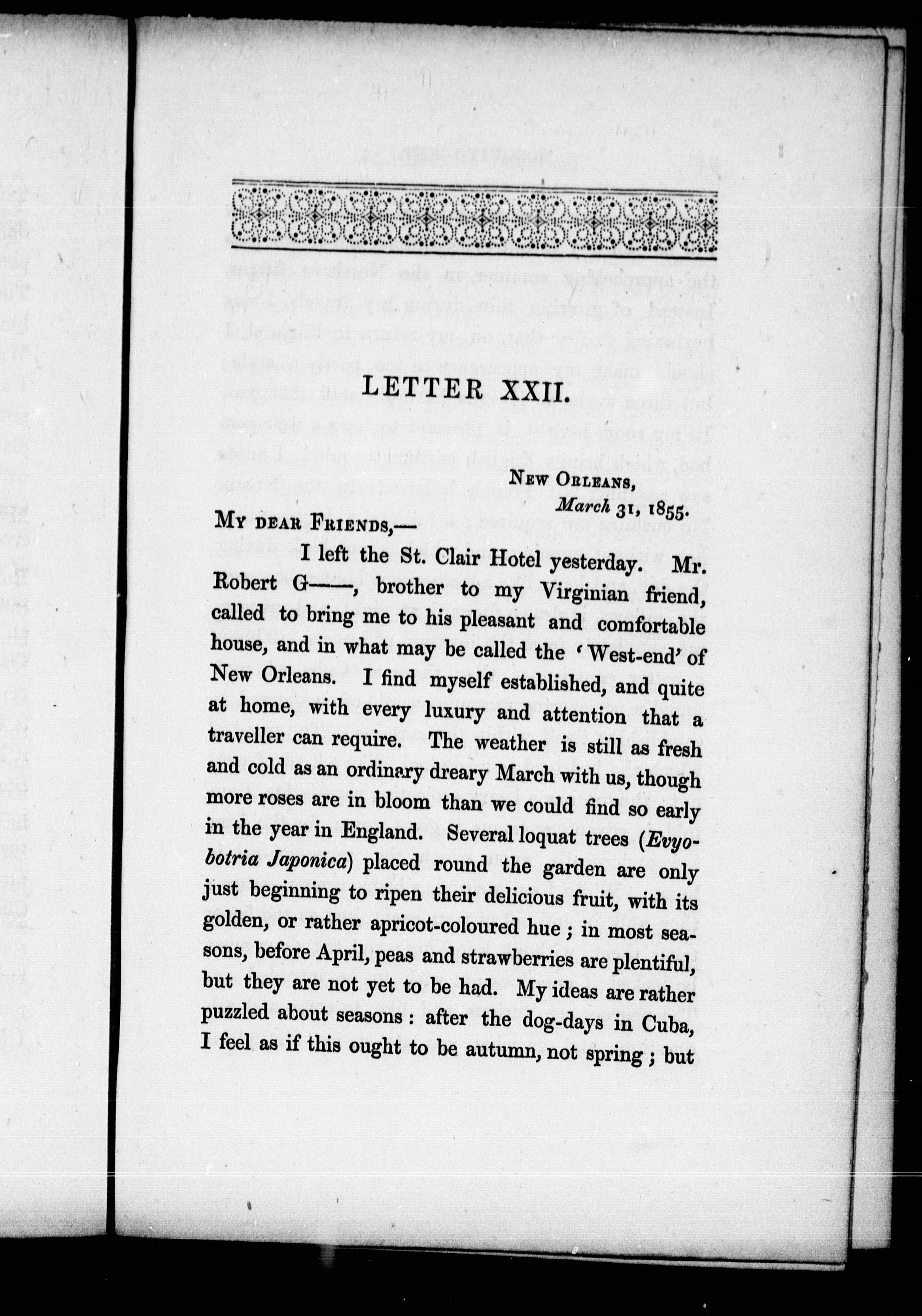 LETTER XXII.

New Orleans,
March 31, 1855.

My dear Friends,—

I left the St. Clair Hotel yesterday. Mr. Robert G——, brother to my Virginian friend, called to bring me to his pleasant and comfortable house, and in what may be called the 'West-end' of New Orleans. I find myself established, and quite at home, with every luxury and attention that a traveller can require. The weather is still as fresh and cold as an ordinary dreary March with us, though more roses are in bloom than we could find so early in the year in England. Several loquat trees (Evyobotria Japonica) placed round the garden are only just beginning to ripen their delicious fruit, with its golden, or rather apricot-coloured hue; in most seasons, before April, peas and strawberries are plentiful, but they are not yet to be had. My ideas are rather puzzled about seasons: after the dog-days in Cuba, I feel as if this ought to be autumn, not spring; but